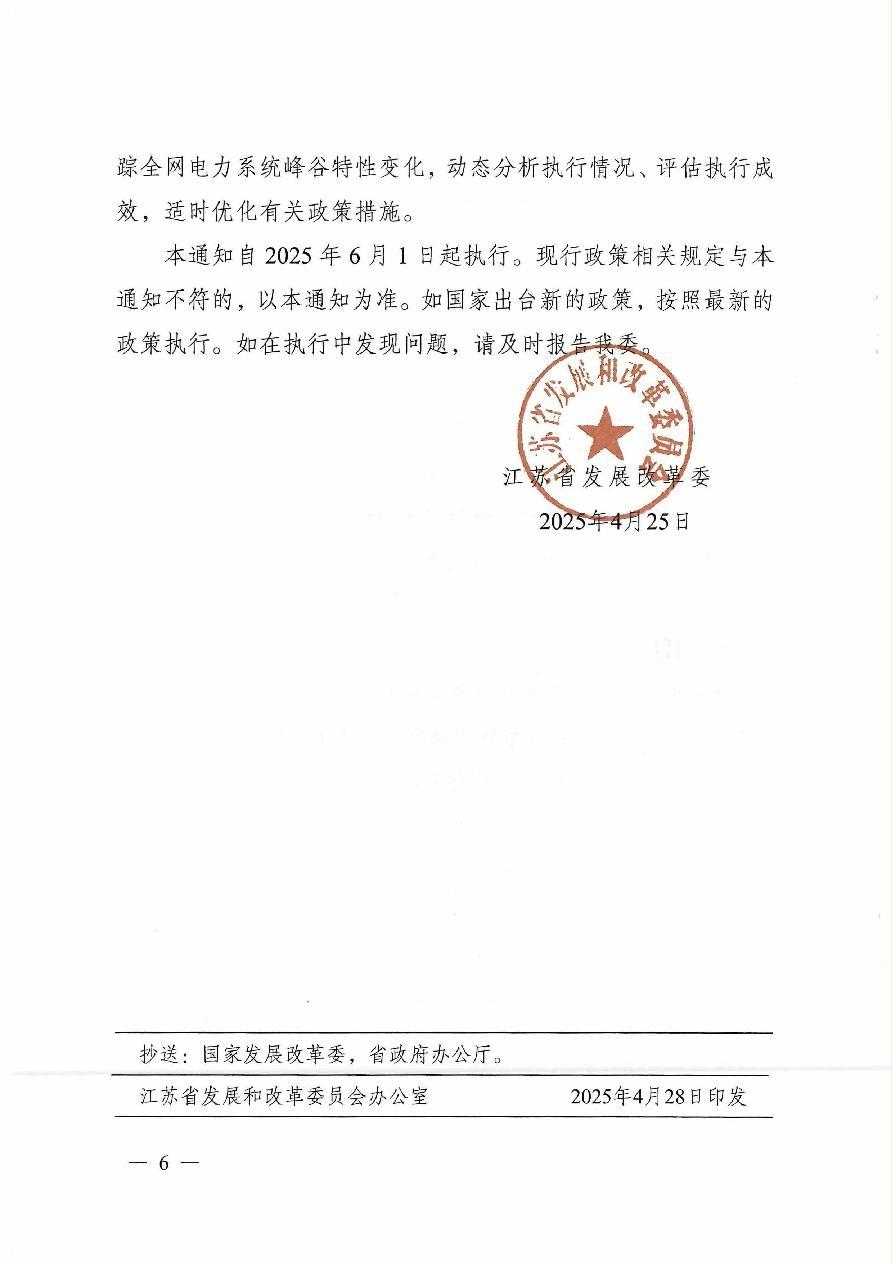 踪全网电力系统峰谷特性变化，动态分析执行情况、评估执行成效，适时优化有关政策措施。

本通知自 2025 年 6 月 1 日起执行。现行政策相关规定与本通知不符的，以本通知为准。如国家出台新的政策，按照最新的政策执行。如在执行中发现问题，请及时报告我委。

江苏省发展和改革委员会

江苏省发展改革委

2025年4月25日

抄送：国家发展改革委，省政府办公厅。

江苏省发展和改革委员会办公室 2025年4月28日印发

— 6 —